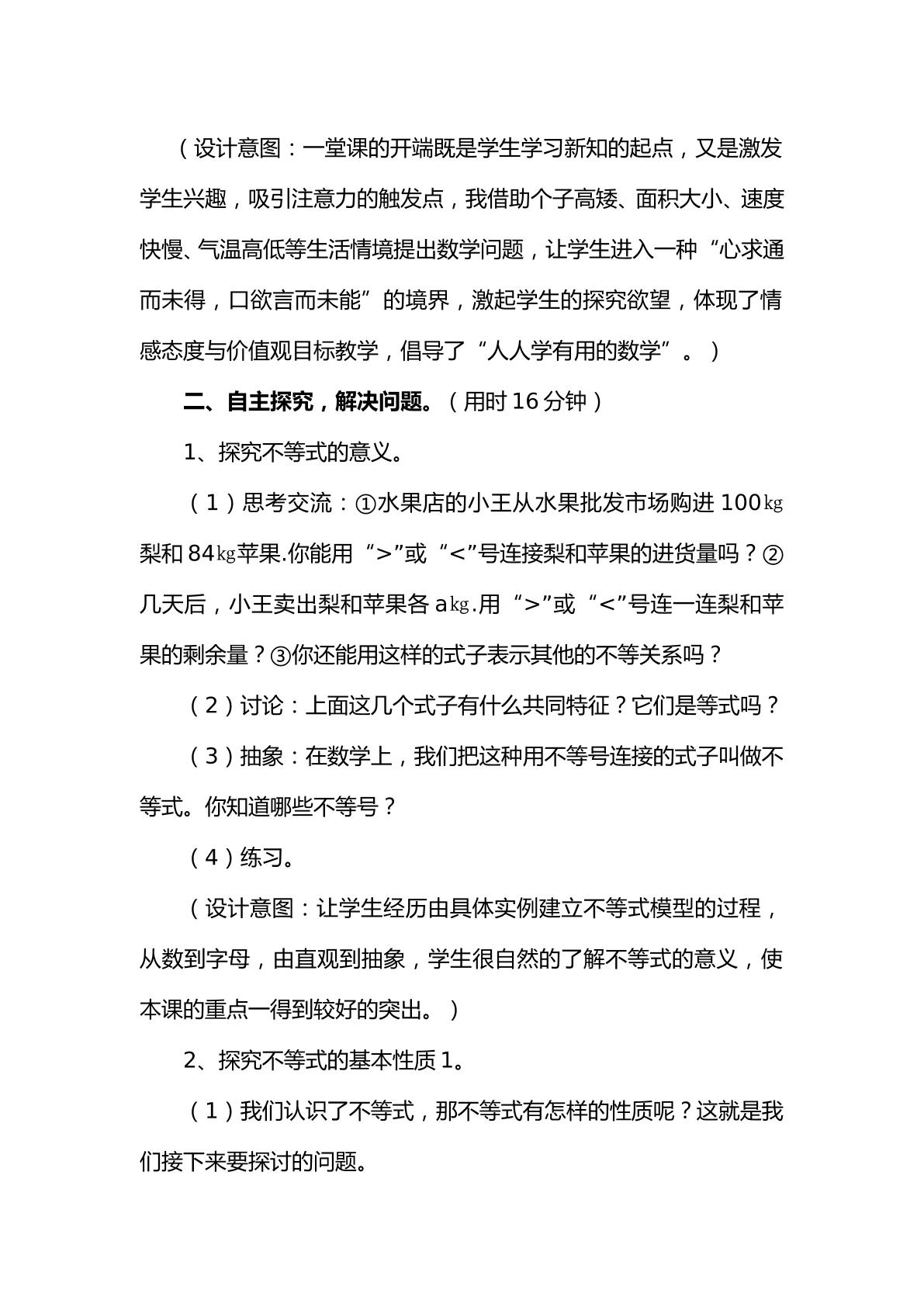 （设计意图：一堂课的开端既是学生学习新知的起点，又是激发学生兴趣，吸引注意力的触发点，我借助个子高矮、面积大小、速度快慢、气温高低等生活情境提出数学问题，让学生进入一种“心求通而未得，口欲言而未能”的境界，激起学生的探究欲望，体现了情感态度与价值观目标教学，倡导了“人人学有用的数学”。）

二、自主探究，解决问题。（用时16分钟）

1、探究不等式的意义。

（1）思考交流：①水果店的小王从水果批发市场购进100㎏梨和84㎏苹果.你能用“>”或“<”号连接梨和苹果的进货量吗？②几天后，小王卖出梨和苹果各a㎏.用“>”或“<”号连一连梨和苹果的剩余量？③你还能用这样的式子表示其他的不等关系吗？

（2）讨论：上面这几个式子有什么共同特征？它们是等式吗？

（3）抽象：在数学上，我们把这种用不等号连接的式子叫做不等式。你知道哪些不等号？

（4）练习。

（设计意图：让学生经历由具体实例建立不等式模型的过程，从数到字母，由直观到抽象，学生很自然的了解不等式的意义，使本课的重点一得到较好的突出。）

2、探究不等式的基本性质1。

（1）我们认识了不等式，那不等式有怎样的性质呢？这就是我们接下来要探讨的问题。